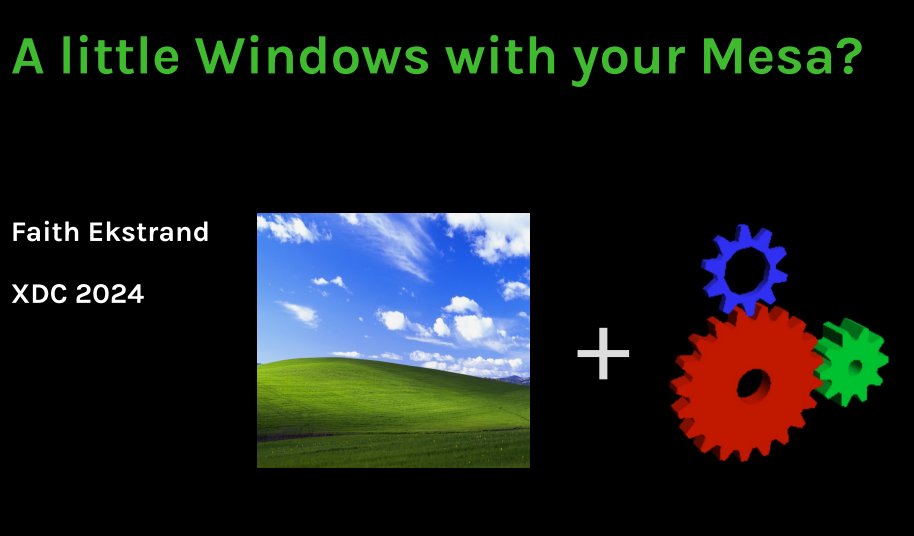 A little Windows with your Mesa?

Faith Ekstrand

XDC 2024

+